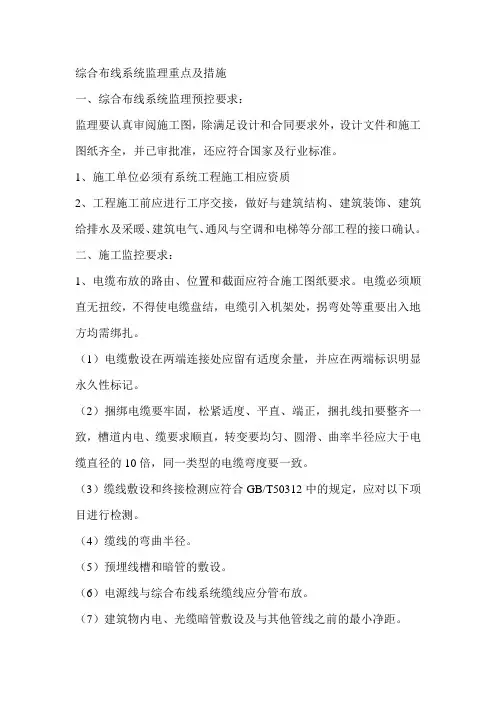 综合布线系统监理重点及措施

一、综合布线系统监理预控要求：

监理要认真审阅施工图，除满足设计和合同要求外，设计文件和施工图纸齐全，并已审批准，还应符合国家及行业标准。

1、施工单位必须有系统工程施工相应资质

2、工程施工前应进行工序交接，做好与建筑结构、建筑装饰、建筑给排水及采暖、建筑电气、通风与空调和电梯等分部工程的接口确认。

二、施工监控要求：

1、电缆布放的路由、位置和截面应符合施工图纸要求。电缆必须顺直无扭绞，不得使电缆盘结，电缆引入机架处，拐弯处等重要出入地方均需绑扎。

（1）电缆敷设在两端连接处应留有适度余量，并应在两端标识明显永久性标记。

（2）捆绑电缆要牢固，松紧适度、平直、端正，捆扎线扣要整齐一致，槽道内电、缆要求顺直，转变要均匀、圆滑、曲率半径应大于电缆直径的 10 倍，同一类型的电缆弯度要一致。

（3）缆线敷设和终接检测应符合 GB/T50312 中的规定，应对以下项目进行检测。

（4）缆线的弯曲半径。

（5）预埋线槽和暗管的敷设。

（6）电源线与综合布线系统缆线应分管布放。

（7）建筑物内电、光缆暗管敷设及与其他管线之前的最小净距。